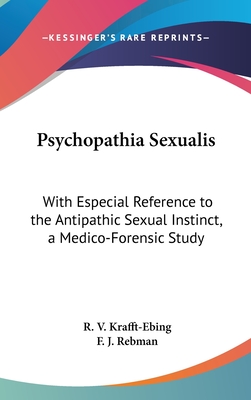 —KESSINGER'S RARE REPRINTS—

Psychopathia Sexualis

With Especial Reference to the Antipathic Sexual Instinct, a Medico-Forensic Study

R. V. Krafft-Ebing
F. J. Rebman